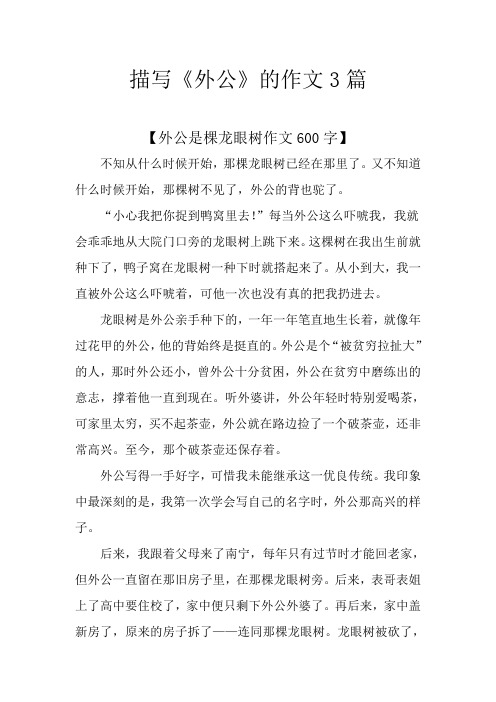 描写《外公》的作文3篇

【外公是棵龙眼树作文600字】

不知从什么时候开始，那棵龙眼树已经在那里了。又不知道什么时候开始，那棵树不见了，外公的背也驼了。

“小心我把你捉到鸭窝里去!”每当外公这么吓唬我，我就会乖乖地从大院门口旁的龙眼树上跳下来。这棵树在我出生前就种下了，鸭子窝在龙眼树一种下时就搭起来了。从小到大，我一直被外公这么吓唬着，可他一次也没有真的把我扔进去。

龙眼树是外公亲手种下的，一年一年笔直地生长着，就像年过花甲的外公，他的背始终是挺直的。外公是个“被贫穷拉扯大”的人，那时外公还小，曾外公十分贫困，外公在贫穷中磨练出的意志，撑着他一直到现在。听外婆讲，外公年轻时特别爱喝茶，可家里太穷，买不起茶壶，外公就在路边捡了一个破茶壶，还非常高兴。至今，那个破茶壶还保存着。

外公写得一手好字，可惜我未能继承这一优良传统。我印象中最深刻的是，我第一次学会写自己的名字时，外公那高兴的样子。

后来，我跟着父母来了南宁，每年只有过节时才能回老家，但外公一直留在那旧房子里，在那棵龙眼树旁。后来，表哥表姐上了高中要住校了，家中便只剩下外公外婆了。再后来，家中盖新房了，原来的房子拆了——连同那棵龙眼树。龙眼树被砍了，